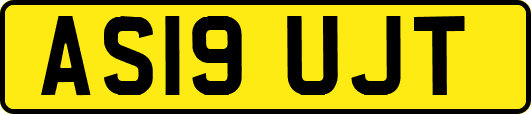 AS19 UJT